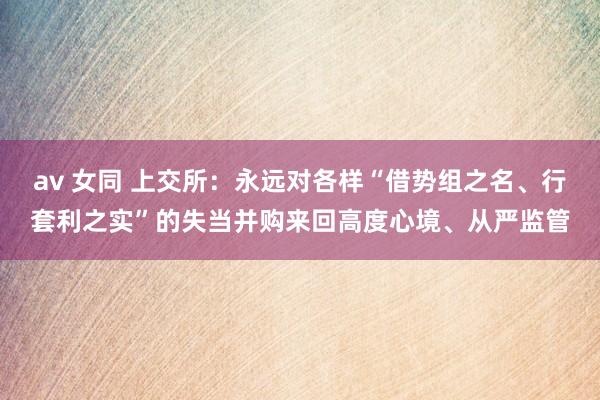 av 女同 上交所：永远对各样“借势组之名、行套利之实”的失当并购来回高度心境、从严监管